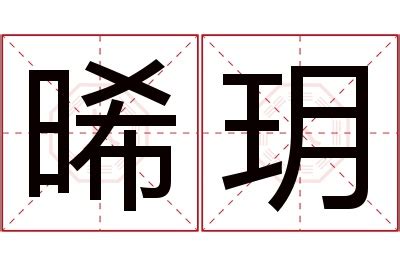 晞玥